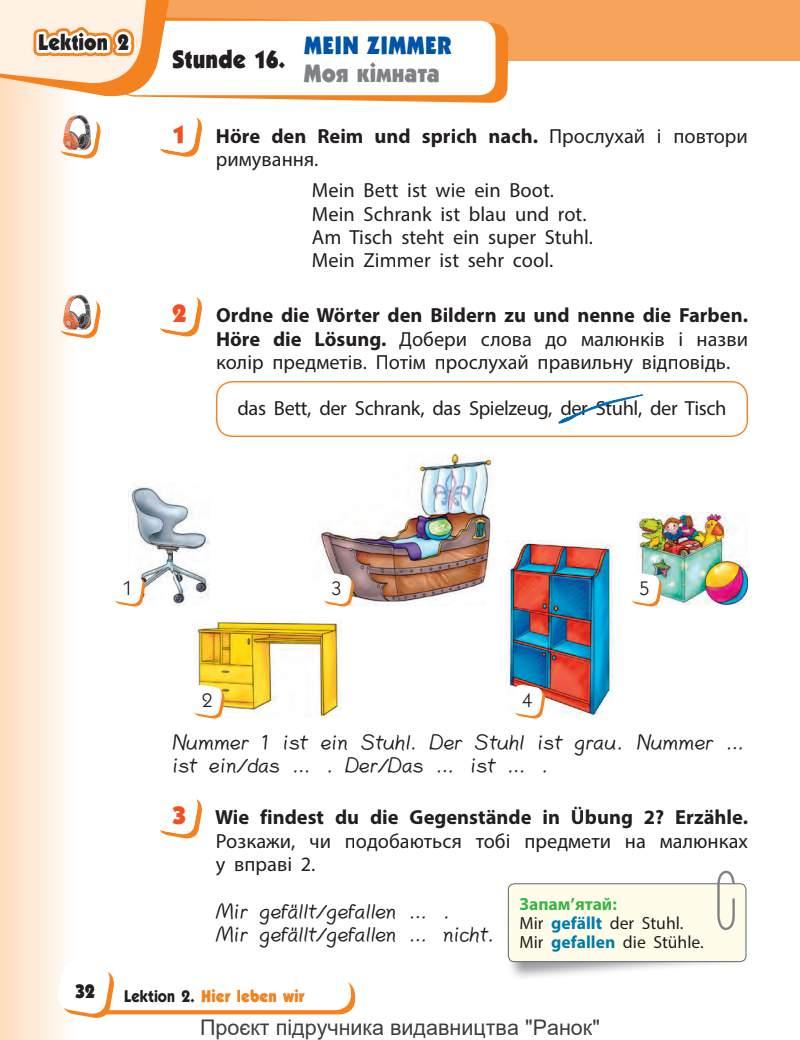 Lektion 2

Stunde 16. MEIN ZIMMER
Моя кімната

1 Höre den Reim und sprich nach. Прослухай і повтори римування.

Mein Bett ist wie ein Boot.
Mein Schrank ist blau und rot.
Am Tisch steht ein super Stuhl.
Mein Zimmer ist sehr cool.

2 Ordne die Wörter den Bildern zu und nenne die Farben. Höre die Lösung. Добери слова до малюнків і назви колір предметів. Потім прослухай правильну відповідь.

das Bett, der Schrank, das Spielzeug, der Stuhl, der Tisch

1
3
5
2
4

Nummer 1 ist ein Stuhl. Der Stuhl ist grau. Nummer ... ist ein/das ... . Der/Das ... ist ... .

3 Wie findest du die Gegenstände in Übung 2? Erzähle. Розкажи, чи подобаються тобі предмети на малюнках у вправі 2.

Mir gefällt/gefallen ... .
Mir gefällt/gefallen ... nicht.

Запам'ятай:
Mir gefällt der Stuhl.
Mir gefallen die Stühle.

32 Lektion 2. Hier leben wir

Проєкт підручника видавництва "Ранок"